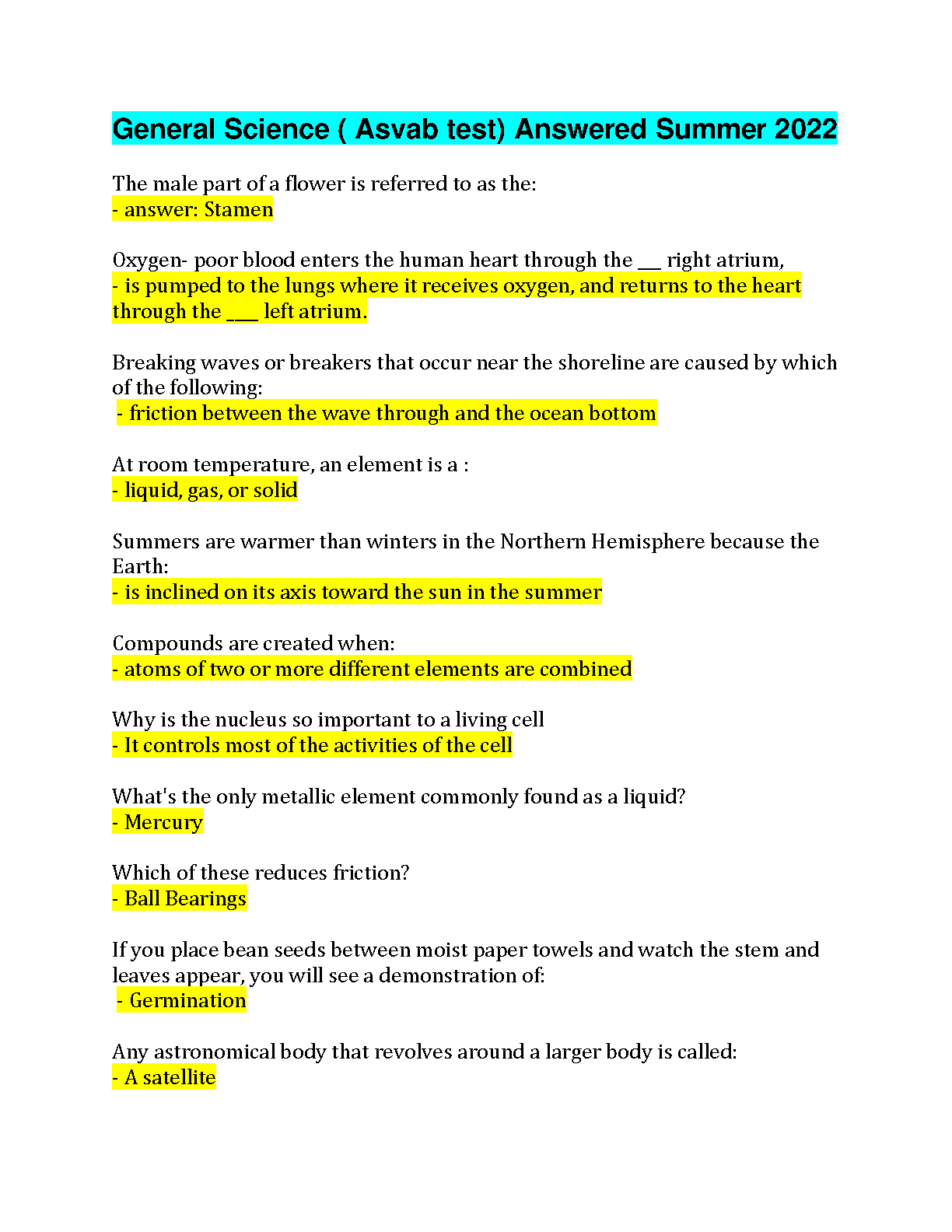 General Science ( Asvab test) Answered Summer 2022

The male part of a flower is referred to as the:
- answer: Stamen

Oxygen- poor blood enters the human heart through the ____ right atrium,
- is pumped to the lungs where it receives oxygen, and returns to the heart through the ____ left atrium.

Breaking waves or breakers that occur near the shoreline are caused by which of the following:
- friction between the wave through and the ocean bottom

At room temperature, an element is a :
- liquid, gas, or solid

Summers are warmer than winters in the Northern Hemisphere because the Earth:
- is inclined on its axis toward the sun in the summer

Compounds are created when:
- atoms of two or more different elements are combined

Why is the nucleus so important to a living cell
- It controls most of the activities of the cell

What's the only metallic element commonly found as a liquid?
- Mercury

Which of these reduces friction?
- Ball Bearings

If you place bean seeds between moist paper towels and watch the stem and leaves appear, you will see a demonstration of:
- Germination

Any astronomical body that revolves around a larger body is called:
- A satellite